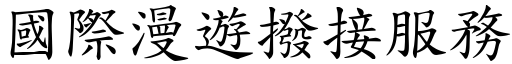 國際漫遊撥接服務